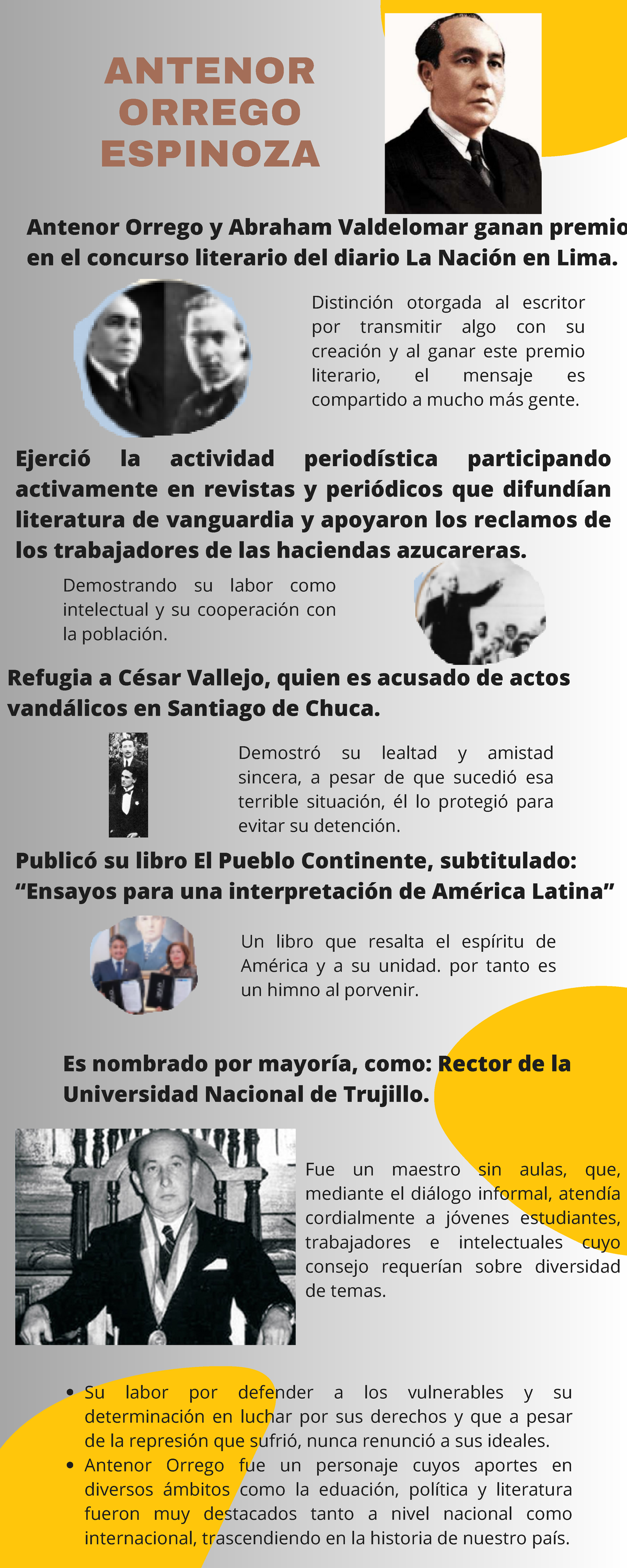 ANTENOR ORREGO ESPINOZA

Antenor Orrego y Abraham Valdelomar ganan premio en el concurso literario del diario La Nación en Lima.

Distinción otorgada al escritor por transmitir algo con su creación y al ganar este premio literario, el mensaje es compartido a mucho más gente.

Ejerció la actividad periodística participando activamente en revistas y periódicos que difundían literatura de vanguardia y apoyaron los reclamos de los trabajadores de las haciendas azucareras.

Demostrando su labor como intelectual y su cooperación con la población.

Refugia a César Vallejo, quien es acusado de actos vandálicos en Santiago de Chuca.

Demostró su lealtad y amistad sincera, a pesar de que sucedió esa terrible situación, él lo protegió para evitar su detención.

Publicó su libro El Pueblo Continente, subtitulado: “Ensayos para una interpretación de América Latina”

Un libro que resalta el espíritu de América y a su unidad. por tanto es un himno al porvenir.

Es nombrado por mayoría, como: Rector de la Universidad Nacional de Trujillo.

Fue un maestro sin aulas, que, mediante el diálogo informal, atendía cordialmente a jóvenes estudiantes, trabajadores e intelectuales cuyo consejo requerían sobre diversidad de temas.

• Su labor por defender a los vulnerables y su determinación en luchar por sus derechos y que a pesar de la represión que sufrió, nunca renunció a sus ideales.
• Antenor Orrego fue un personaje cuyos aportes en diversos ámbitos como la eduación, política y literatura fueron muy destacados tanto a nivel nacional como internacional, trascendiendo en la historia de nuestro país.